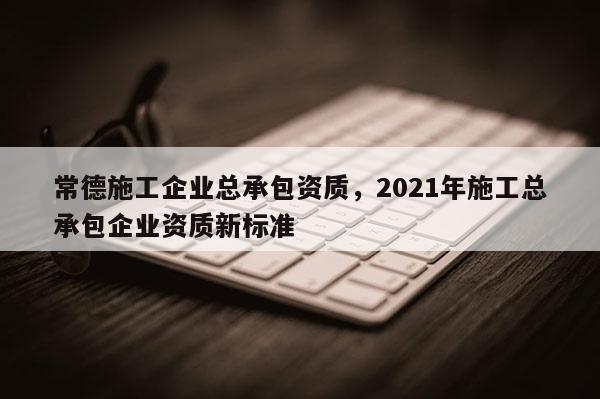 常德施工企业总承包资质，2021年施工总承包企业资质新标准